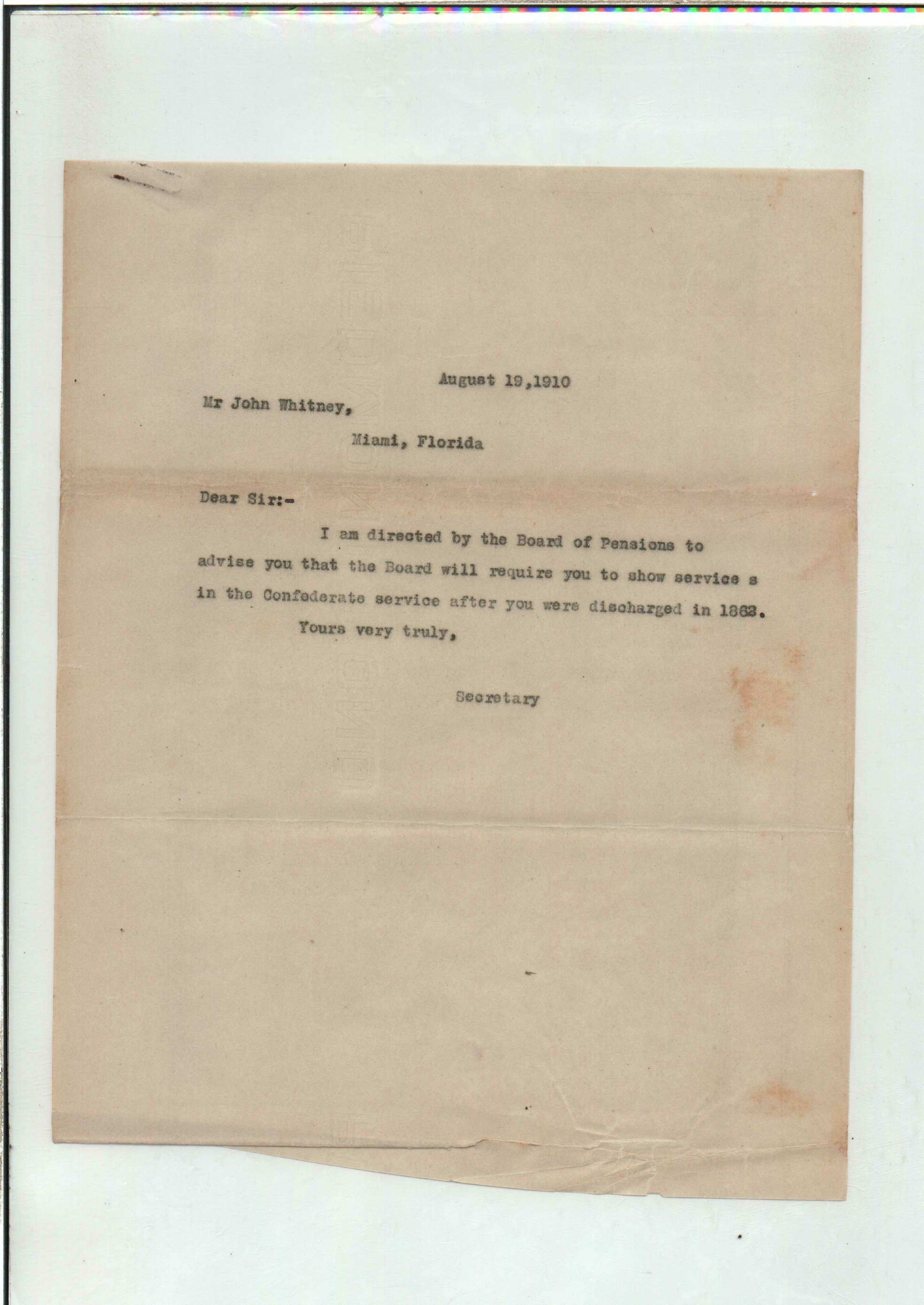 August 19,1910

Mr John Whitney,

Miami, Florida

Dear Sir:-

I am directed by the Board of Pensions to advise you that the Board will require you to show service s in the Confederate service after you were discharged in 1862.

Yours very truly,

Secretary